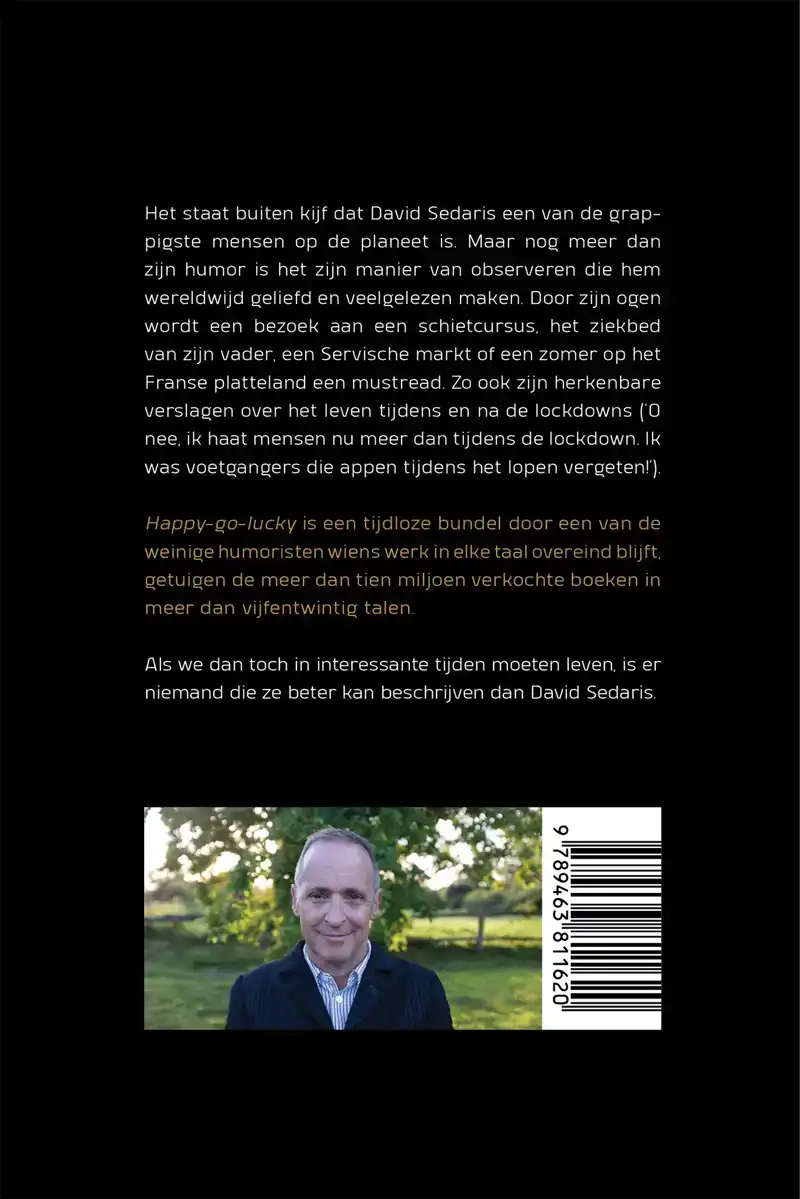 Het staat buiten kijf dat David Sedaris een van de grappigste mensen op de planeet is. Maar nog meer dan zijn humor is het zijn manier van observeren die hem wereldwijd geliefd en veelgelezen maken. Door zijn ogen wordt een bezoek aan een schietcursus, het ziekbed van zijn vader, een Servische markt of een zomer op het Franse platteland een mustread. Zo ook zijn herkenbare verslagen over het leven tijdens en na de lockdowns ('O nee, ik haat mensen nu meer dan tijdens de lockdown. Ik was voetgangers die appen tijdens het lopen vergeten!').

Happy-go-lucky is een tijdloze bundel door een van de weinige humoristen wiens werk in elke taal overeind blijft, getuigen de meer dan tien miljoen verkochte boeken in meer dan vijfentwintig talen.

Als we dan toch in interessante tijden moeten leven, is er niemand die ze beter kan beschrijven dan David Sedaris.

9 789463 811620